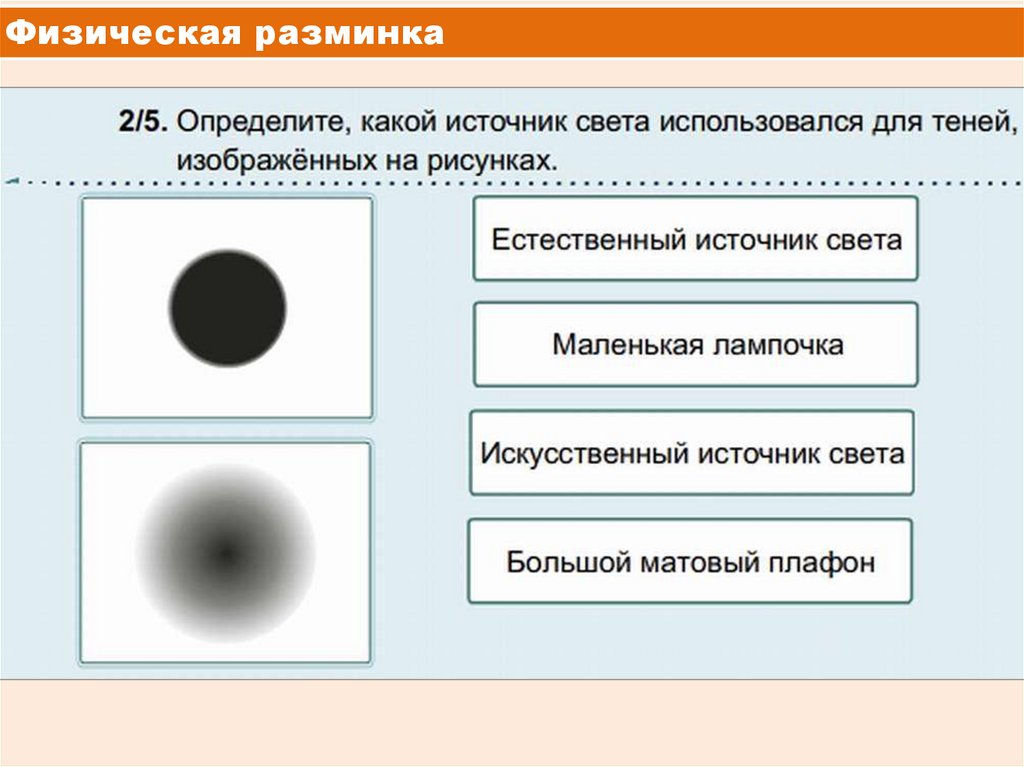 Физическая разминка

2/5. Определите, какой источник света использовался для теней, изображённых на рисунках.

Естественный источник света

Маленькая лампочка

Искусственный источник света

Большой матовый плафон